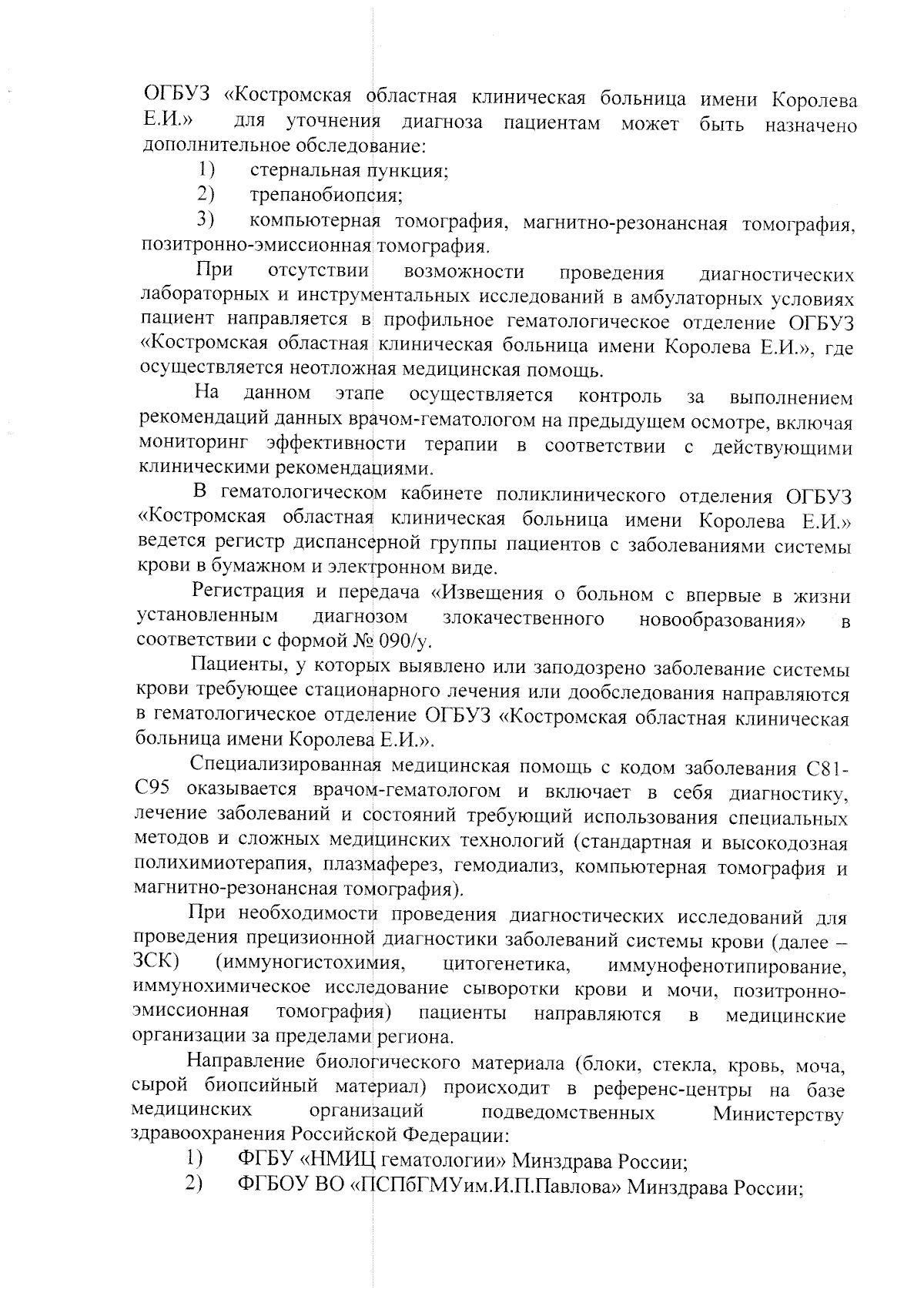 ОГБУЗ «Костромская областная клиническая больница имени Королева Е.И.» для уточнения диагноза пациентам может быть назначено дополнительное обследование:

1) стернальная пункция;
2) трепанобиопсия;
3) компьютерная томография, магнитно-резонансная томография, позитронно-эмиссионная томография.

При отсутствии возможности проведения диагностических лабораторных и инструментальных исследований в амбулаторных условиях пациент направляется в профильное гематологическое отделение ОГБУЗ «Костромская областная клиническая больница имени Королева Е.И.», где осуществляется неотложная медицинская помощь.

На данном этапе осуществляется контроль за выполнением рекомендаций данных врачом-гематологом на предыдущем осмотре, включая мониторинг эффективности терапии в соответствии с действующими клиническими рекомендациями.

В гематологическом кабинете поликлинического отделения ОГБУЗ «Костромская областная клиническая больница имени Королева Е.И.» ведется регистр диспансерной группы пациентов с заболеваниями системы крови в бумажном и электронном виде.

Регистрация и передача «Извещения о больном с впервые в жизни установленным диагнозом злокачественного новообразования» в соответствии с формой № 090/у.

Пациенты, у которых выявлено или заподозрено заболевание системы крови требующее стационарного лечения или дообследования направляются в гематологическое отделение ОГБУЗ «Костромская областная клиническая больница имени Королева Е.И.».

Специализированная медицинская помощь с кодом заболевания С81-С95 оказывается врачом-гематологом и включает в себя диагностику, лечение заболеваний и состояний требующий использования специальных методов и сложных медицинских технологий (стандартная и высокодозная полихимиотерапия, плазмаферез, гемодиализ, компьютерная томография и магнитно-резонансная томография).

При необходимости проведения диагностических исследований для проведения прецизионной диагностики заболеваний системы крови (далее – ЗСК) (иммуногистохимия, цитогенетика, иммунофенотипирование, иммунохимическое исследование сыворотки крови и мочи, позитронно-эмиссионная томография) пациенты направляются в медицинские организации за пределами региона.

Направление биологического материала (блоки, стекла, кровь, моча, сырой биопсийный материал) происходит в референс-центры на базе медицинских организаций подведомственных Министерству здравоохранения Российской Федерации:

1) ФГБУ «НМИЦ гематологии» Минздрава России;
2) ФГБОУ ВО «ПСПбГМУим.И.П.Павлова» Минздрава России;